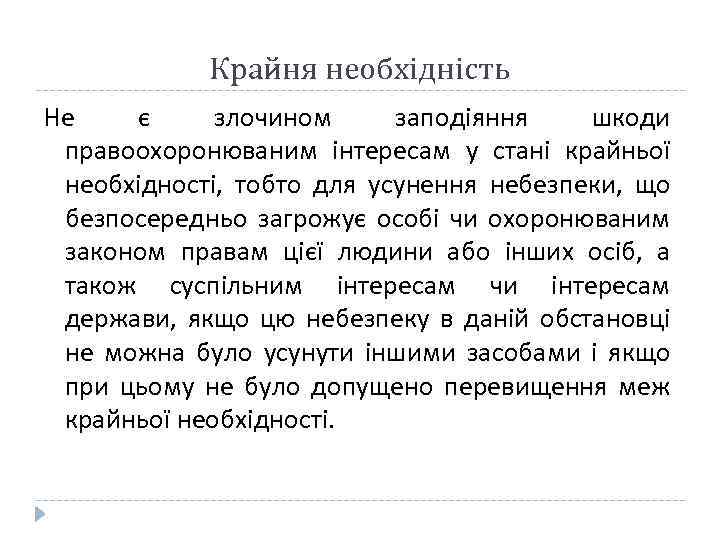 Крайня необхідність

Не є злочином заподіяння шкоди правоохоронюваним інтересам у стані крайньої необхідності, тобто для усунення небезпеки, що безпосередньо загрожує особі чи охоронюваним законом правам цієї людини або інших осіб, а також суспільним інтересам чи інтересам держави, якщо цю небезпеку в даній обстановці не можна було усунути іншими засобами і якщо при цьому не було допущено перевищення меж крайньої необхідності.